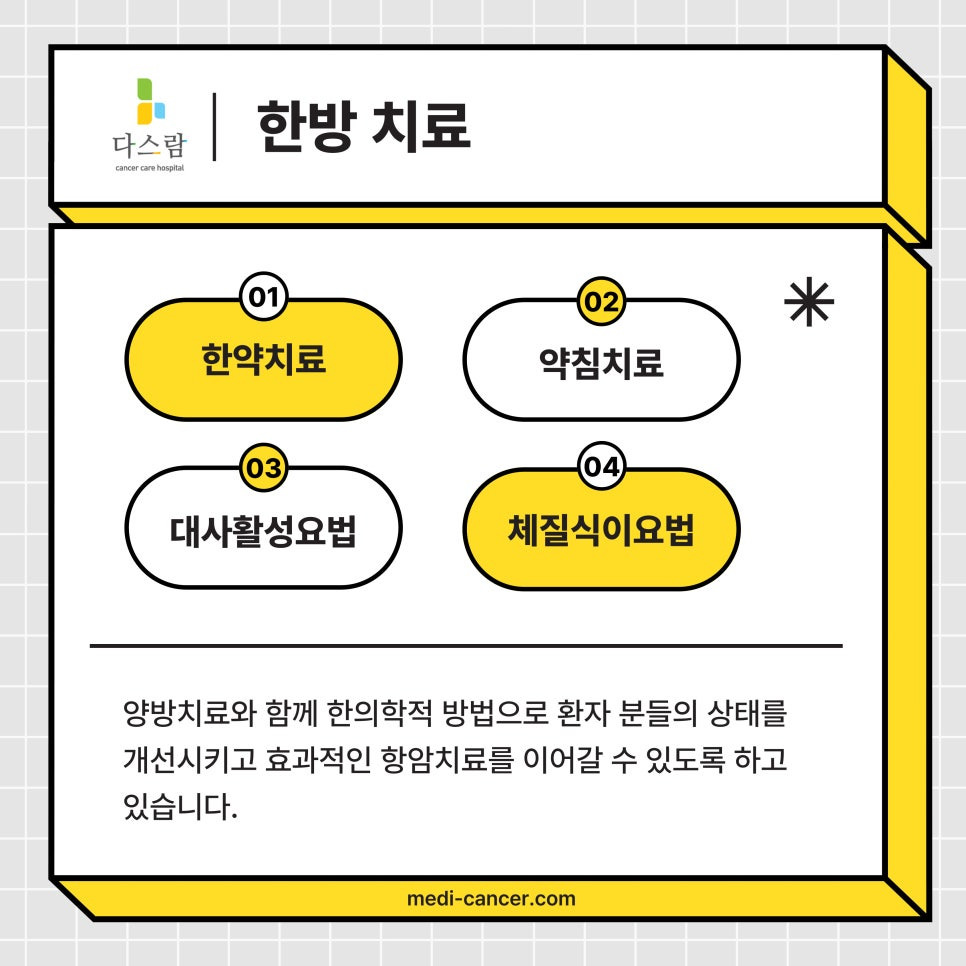 다스람
cancer care hospital

한방 치료

01
한약치료

02
약침치료

03
대사활성요법

04
체질식이요법

양방치료와 함께 한의학적 방법으로 환자 분들의 상태를 개선시키고 효과적인 항암치료를 이어갈 수 있도록 하고 있습니다.

medi-cancer.com